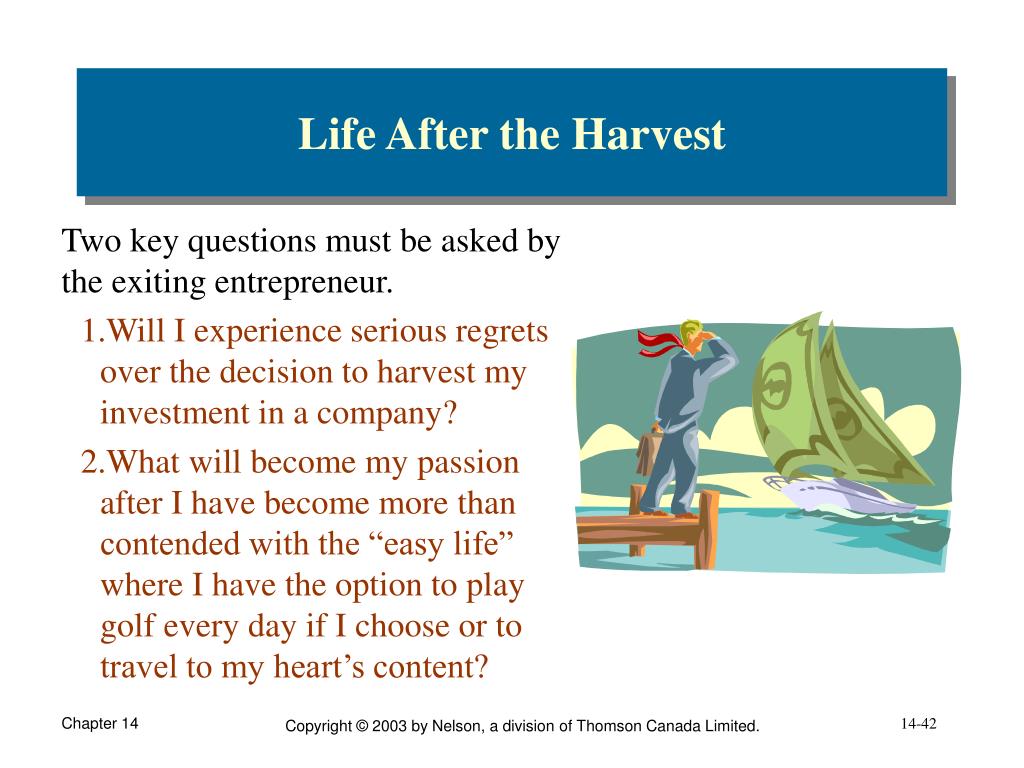 Life After the Harvest

Two key questions must be asked by the exiting entrepreneur.

1.Will I experience serious regrets over the decision to harvest my investment in a company?

2.What will become my passion after I have become more than contended with the “easy life” where I have the option to play golf every day if I choose or to travel to my heart’s content?

Chapter 14

Copyright © 2003 by Nelson, a division of Thomson Canada Limited.

14-42